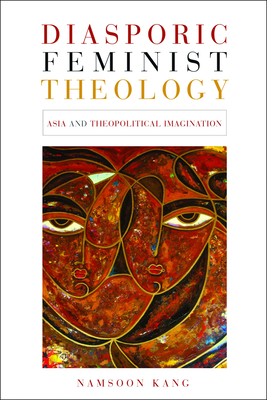 DIASPORIC
FEMINIST
THEOLOGY

ASIA AND THEOPOLITICAL IMAGINATION

NAMSOON KANG